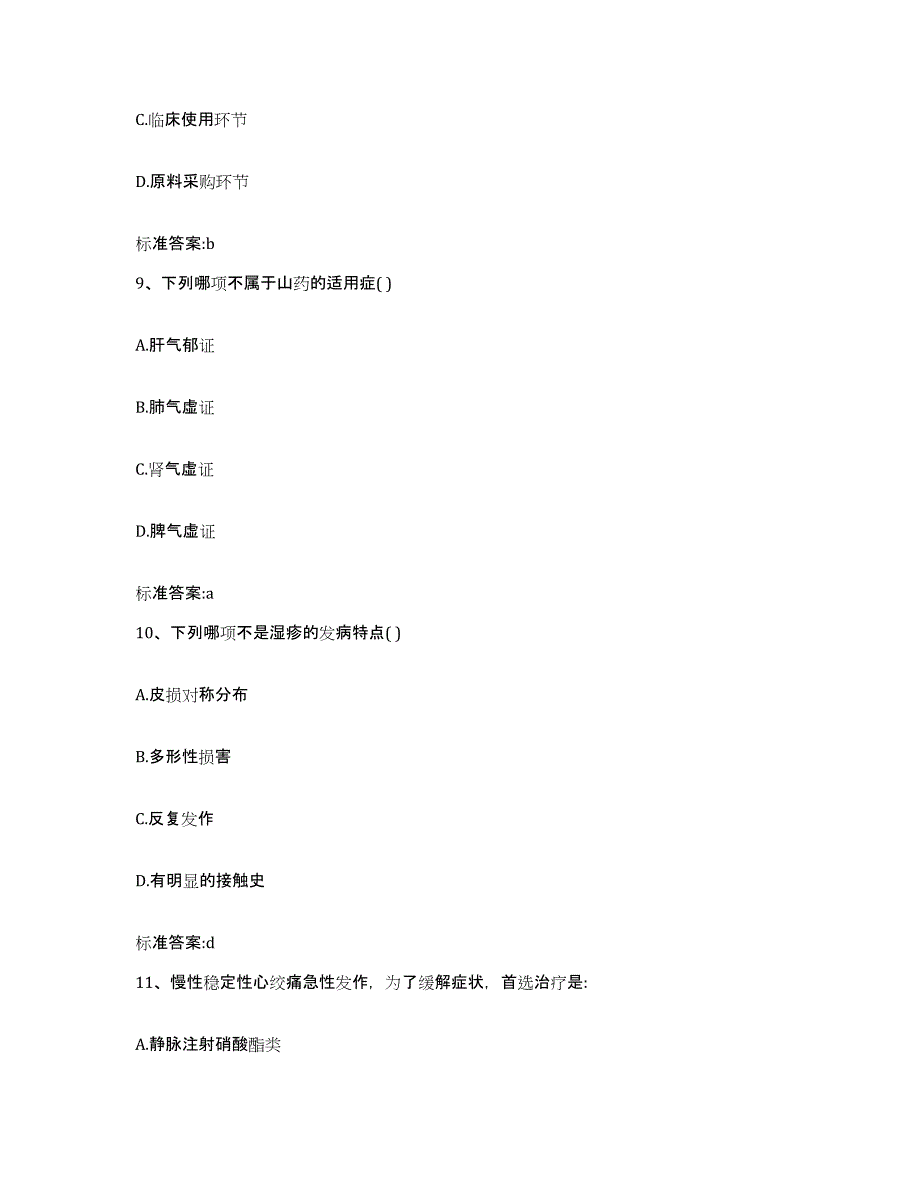 C.临床使用环节

D.原料采购环节

标准答案:b

9、下列哪项不属于山药的适用症( )

A.肝气郁证

B.肺气虚证

C.肾气虚证

D.脾气虚证

标准答案:a

10、下列哪项不是湿疹的发病特点( )

A.皮损对称分布

B.多形性损害

C.反复发作

D.有明显的接触史

标准答案:d

11、慢性稳定性心绞痛急性发作，为了缓解症状，首选治疗是:

A.静脉注射硝酸酯类